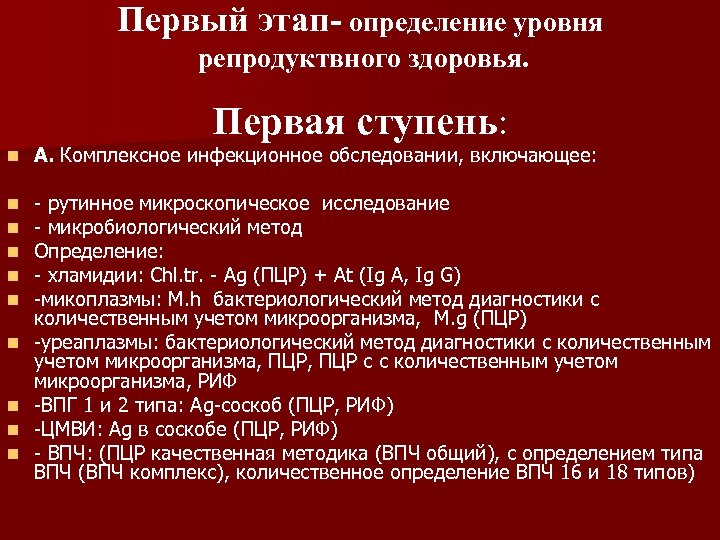 Первый этап- определение уровня репродуктвного здоровья.

Первая ступень:

А. Комплексное инфекционное обследовании, включающее:

- рутинное микроскопическое исследование
- микробиологический метод
Определение:
- хламидии: Chl.tr. - Ag (ПЦР) + At (Ig A, Ig G)
-микоплазмы: M.h бактериологический метод диагностики с количественным учетом микроорганизма, M.g (ПЦР)
-уреаплазмы: бактериологический метод диагностики с количественным учетом микроорганизма, ПЦР, ПЦР с с количественным учетом микроорганизма, РИФ
-ВПГ 1 и 2 типа: Ag-соскоб (ПЦР, РИФ)
-ЦМВИ: Ag в соскобе (ПЦР, РИФ)
- ВПЧ: (ПЦР качественная методика (ВПЧ общий), с определением типа ВПЧ (ВПЧ комплекс), количественное определение ВПЧ 16 и 18 типов)